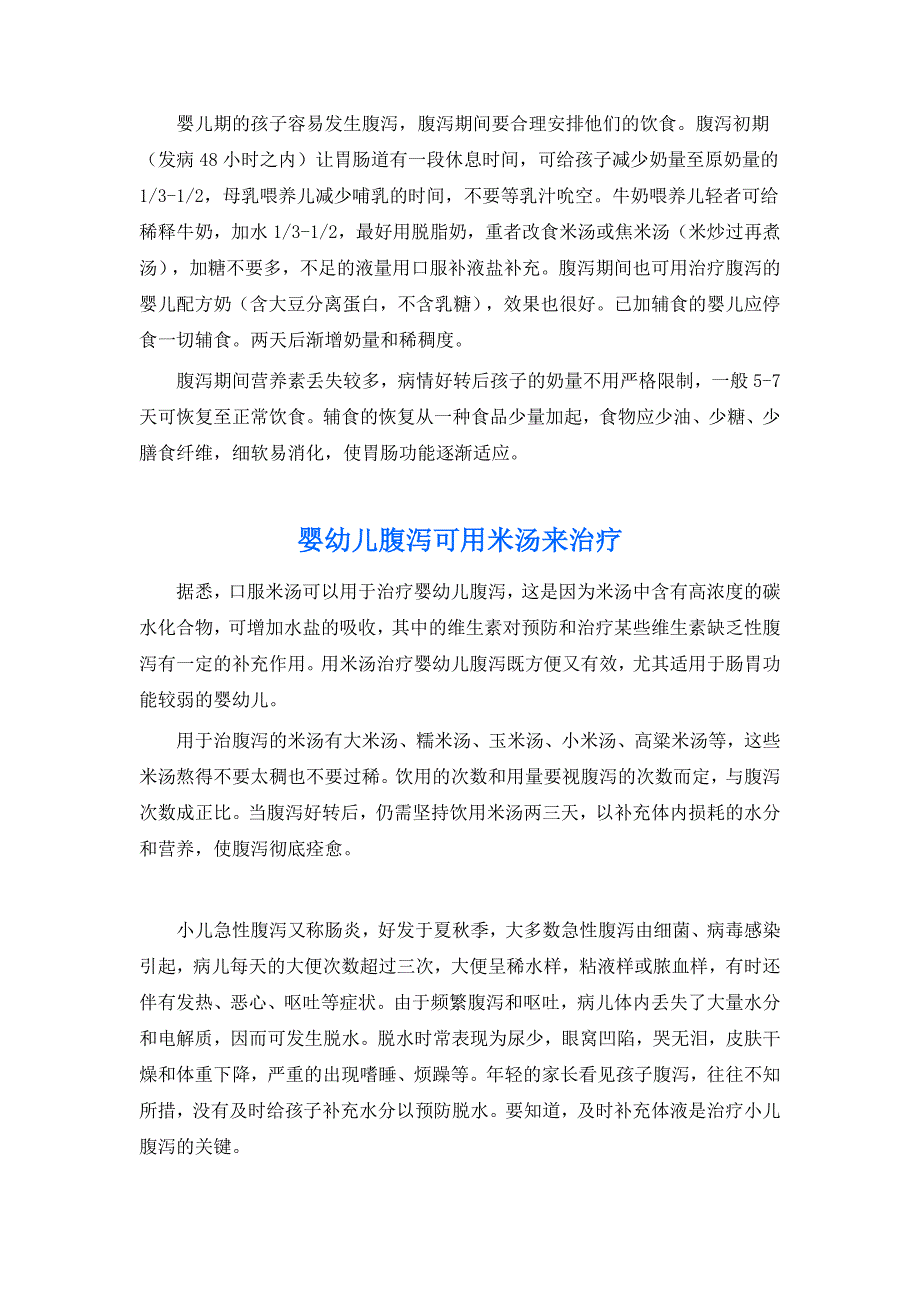 婴儿期的孩子容易发生腹泻，腹泻期间要合理安排他们的饮食。腹泻初期（发病 48 小时之内）让胃肠道有一段休息时间，可给孩子减少奶量至原奶量的 1/3-1/2，母乳喂养儿减少哺乳的时间，不要等乳汁吮空。牛奶喂养儿轻者可给稀释牛奶，加水 1/3-1/2，最好用脱脂奶，重者改食米汤或焦米汤（米炒过再煮汤），加糖不要多，不足的液量用口服补液盐补充。腹泻期间也可用治疗腹泻的婴儿配方奶（含大豆分离蛋白，不含乳糖），效果也很好。已加辅食的婴儿应停食一切辅食。两天后渐增奶量和稀稠度。

腹泻期间营养素丢失较多，病情好转后孩子的奶量不用严格限制，一般 5-7 天可恢复至正常饮食。辅食的恢复从一种食品少量加起，食物应少油、少糖、少膳食纤维，细软易消化，使胃肠功能逐渐适应。

婴幼儿腹泻可用米汤来治疗

据悉，口服米汤可以用于治疗婴幼儿腹泻，这是因为米汤中含有高浓度的碳水化合物，可增加水盐的吸收，其中的维生素对预防和治疗某些维生素缺乏性腹泻有一定的补充作用。用米汤治疗婴幼儿腹泻既方便又有效，尤其适用于肠胃功能较弱的婴幼儿。

用于治腹泻的米汤有大米汤、糯米汤、玉米汤、小米汤、高粱米汤等，这些米汤熬得不要太稠也不要过稀。饮用的次数和用量要视腹泻的次数而定，与腹泻次数成正比。当腹泻好转后，仍需坚持饮用米汤两三天，以补充体内损耗的水分和营养，使腹泻彻底痊愈。

小儿急性腹泻又称肠炎，好发于夏秋季，大多数急性腹泻由细菌、病毒感染引起，病儿每天的大便次数超过三次，大便呈稀水样，粘液样或脓血样，有时还伴有发热、恶心、呕吐等症状。由于频繁腹泻和呕吐，病儿体内丢失了大量水分和电解质，因而可发生脱水。脱水时常表现为尿少，眼窝凹陷，哭无泪，皮肤干燥和体重下降，严重的出现嗜睡、烦躁等。年轻的家长看见孩子腹泻，往往不知所措，没有及时给孩子补充水分以预防脱水。要知道，及时补充体液是治疗小儿腹泻的关键。